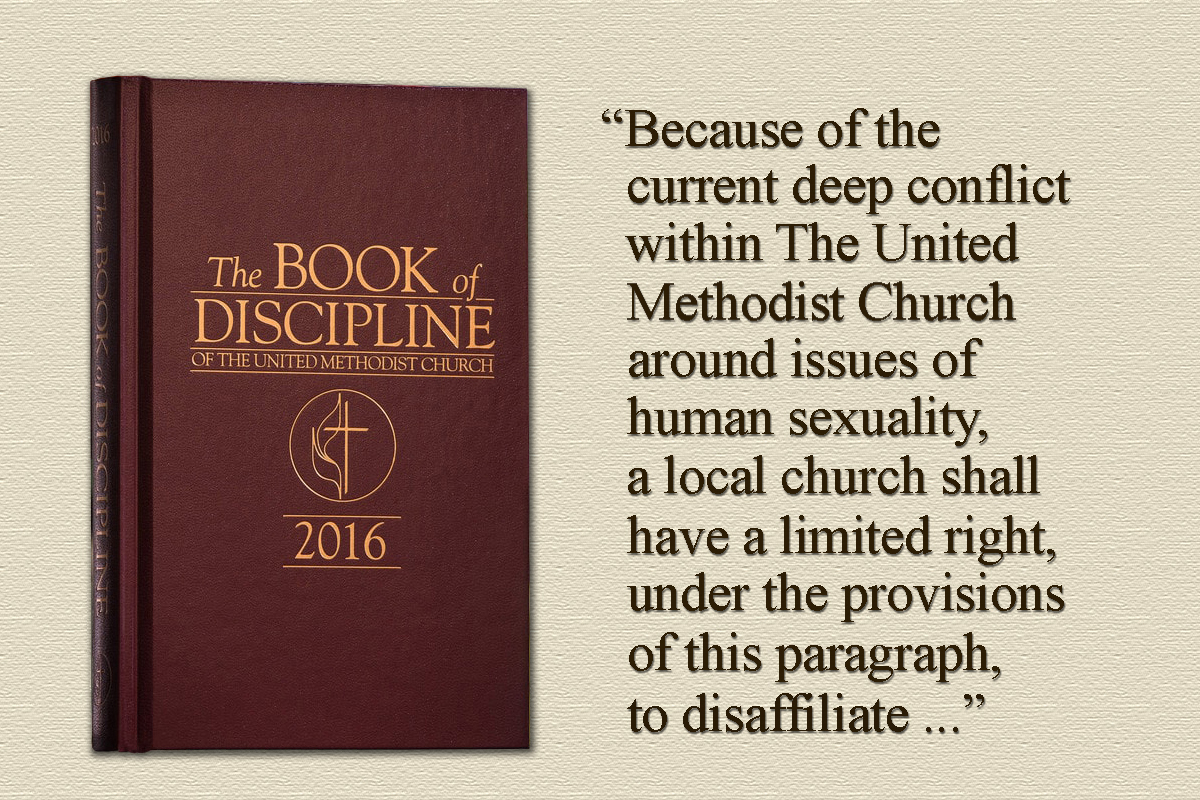 2016

The BOOK of DISCIPLINE

The BOOK of DISCIPLINE
OF THE UNITED METHODIST CHURCH

2016

“Because of the current deep conflict within The United Methodist Church around issues of human sexuality, a local church shall have a limited right, under the provisions of this paragraph, to disaffiliate ...”